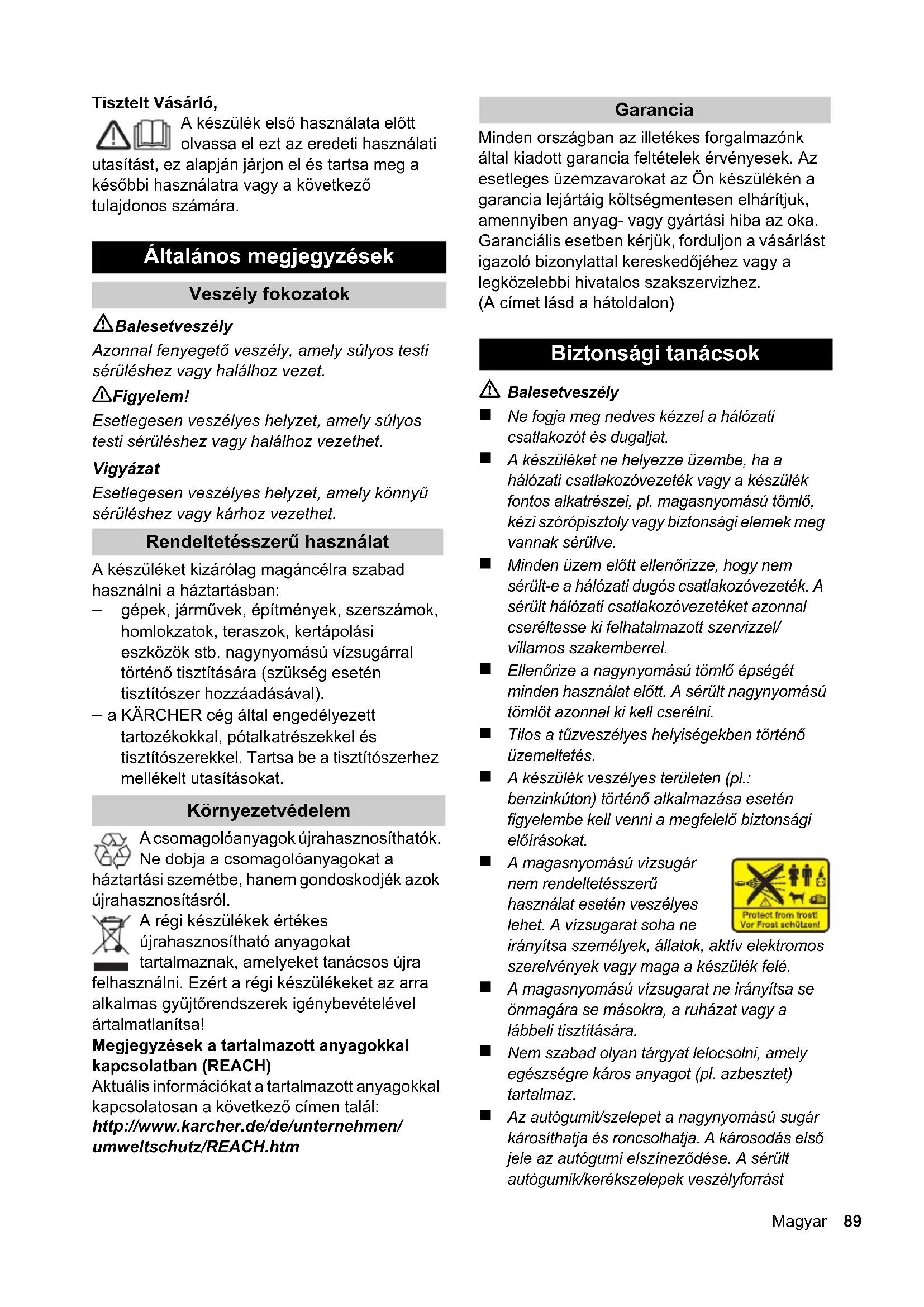 Tisztelt Vásárló,

A készülék első használata előtt olvassa el ezt az eredeti használati utasítást, ez alapján járjon el és tartsa meg a későbbi használatra vagy a következő tulajdonos számára.

Általános megjegyzések

Veszély fokozatok

Balesetveszély

Azonnal fenyegető veszély, amely súlyos testi sérüléshez vagy halálhoz vezet.

Figyelem!

Esetlegesen veszélyes helyzet, amely súlyos testi sérüléshez vagy halálhoz vezethet.

Vigyázat

Esetlegesen veszélyes helyzet, amely könnyű sérüléshez vagy kárhoz vezethet.

Rendeltetésszerű használat

A készüléket kizárólag magáncélra szabad használni a háztartásban:

– gépek, járművek, építmények, szerszámok, homlokzatok, teraszok, kertápolási eszközök stb. nagynyomású vízsugárral történő tisztítására (szükség esetén tisztítószer hozzáadásával).

– a KÄRCHER cég által engedélyezett tartozékokkal, pótalkatrészekkel és tisztítószerekkel. Tartsa be a tisztítószerhez mellékelt utasításokat.

Környezetvédelem

A csomagolóanyagok újrahasznosíthatók. Ne dobja a csomagolóanyagokat a háztartási szemétbe, hanem gondoskodjék azok újrahasznosításról.

A régi készülékek értékes újrahasznosítható anyagokat tartalmaznak, amelyeket tanácsos újra felhasználni. Ezért a régi készülékeket az arra alkalmas gyűjtőrendszerek igénybevételével ártalmatlanítsa!

Megjegyzések a tartalmazott anyagokkal kapcsolatban (REACH)

Aktuális információkat a tartalmazott anyagokkal kapcsolatosan a következő címen talál:
http://www.karcher.de/de/unternehmen/umweltschutz/REACH.htm

Garancia

Minden országban az illetékes forgalmazónk által kiadott garancia feltételek érvényesek. Az esetleges üzemzavarokat az Ön készülékén a garancia lejártáig költségmentesen elhárítjuk, amennyiben anyag- vagy gyártási hiba az oka. Garanciális esetben kérjük, forduljon a vásárlást igazoló bizonylattal kereskedőjéhez vagy a legközelebbi hivatalos szakszervizhez.
(A címet lásd a hátoldalon)

Biztonsági tanácsok

Balesetveszély

■ Ne fogja meg nedves kézzel a hálózati csatlakozót és dugaljat.

■ A készüléket ne helyezze üzembe, ha a hálózati csatlakozóvezeték vagy a készülék fontos alkatrészei, pl. magasnyomású tömlő, kézi szórópisztoly vagy biztonsági elemek meg vannak sérülve.

■ Minden üzem előtt ellenőrizze, hogy nem sérült-e a hálózati dugós csatlakozóvezeték. A sérült hálózati csatlakozóvezetéket azonnal cseréltesse ki felhatalmazott szervizzel/villamos szakemberrel.

■ Ellenőrize a nagynyomású tömlő épségét minden használat előtt. A sérült nagynyomású tömlőt azonnal ki kell cserélni.

■ Tilos a tűzveszélyes helyiségekben történő üzemeltetés.

■ A készülék veszélyes területen (pl.: benzinkúton) történő alkalmazása esetén figyelembe kell venni a megfelelő biztonsági előírásokat.

■ A magasnyomású vízsugár nem rendeltetésszerű használat esetén veszélyes lehet. A vízsugarat soha ne irányítsa személyek, állatok, aktív elektromos szerelvények vagy maga a készülék felé.

Protect from frost!
Vor Frost schützen!

■ A magasnyomású vízsugarat ne irányítsa se önmagára se másokra, a ruházat vagy a lábbeli tisztítására.

■ Nem szabad olyan tárgyat lelocsolni, amely egészségre káros anyagot (pl. azbesztet) tartalmaz.

■ Az autógumit/szelepet a nagynyomású sugár károsíthatja és roncsolhatja. A károsodás első jele az autógumi elszíneződése. A sérült autógumik/kerékszelepek veszélyforrást

Magyar 89